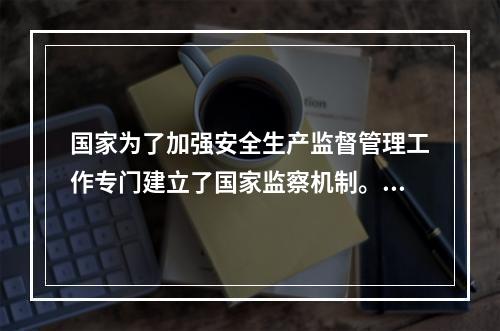 国家为了加强安全生产监督管理工作专门建立了国家监察机制。…